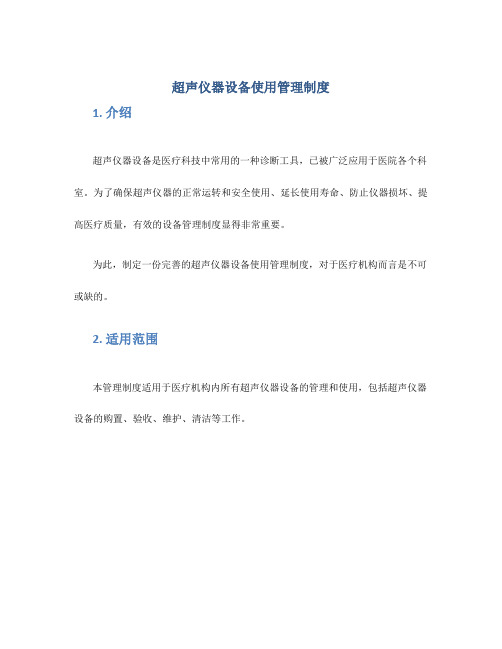 超声仪器设备使用管理制度

1. 介绍

超声仪器设备是医疗科技中常用的一种诊断工具，已被广泛应用于医院各个科室。为了确保超声仪器的正常运转和安全使用、延长使用寿命、防止仪器损坏、提高医疗质量，有效的设备管理制度显得非常重要。

为此，制定一份完善的超声仪器设备使用管理制度，对于医疗机构而言是不可或缺的。

2. 适用范围

本管理制度适用于医疗机构内所有超声仪器设备的管理和使用，包括超声仪器设备的购置、验收、维护、清洁等工作。